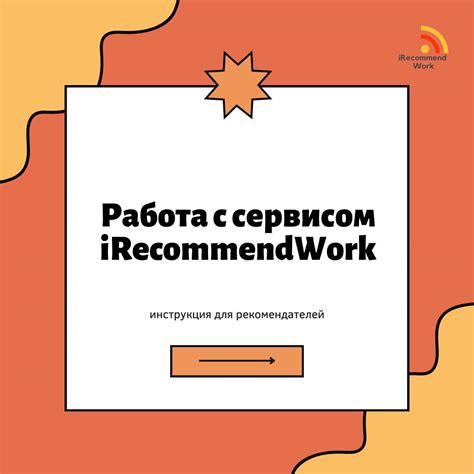 iRecommend Work

Работа с сервисом iRecommendWork

инструкция для рекомендателей